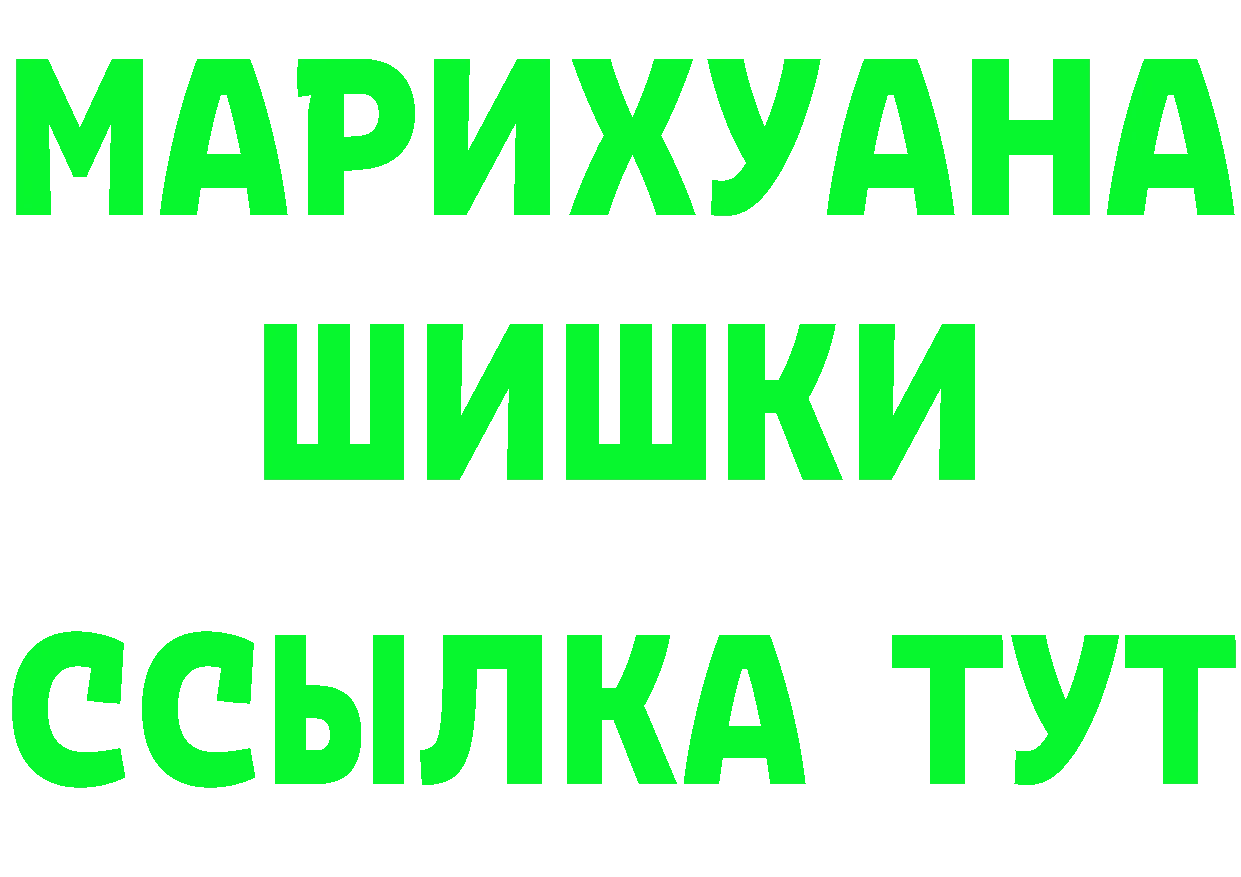 МАРИХУАНА
ШИШКИ
ССЫЛКА ТУТ